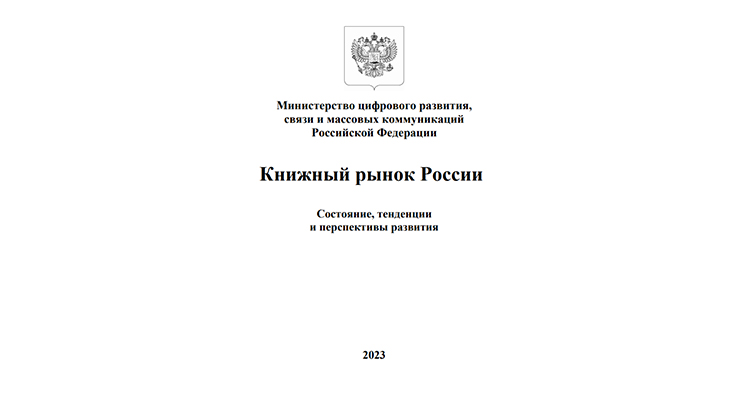 Министерство цифрового развития, связи и массовых коммуникаций Российской Федерации

Книжный рынок России

Состояние, тенденции и перспективы развития

2023